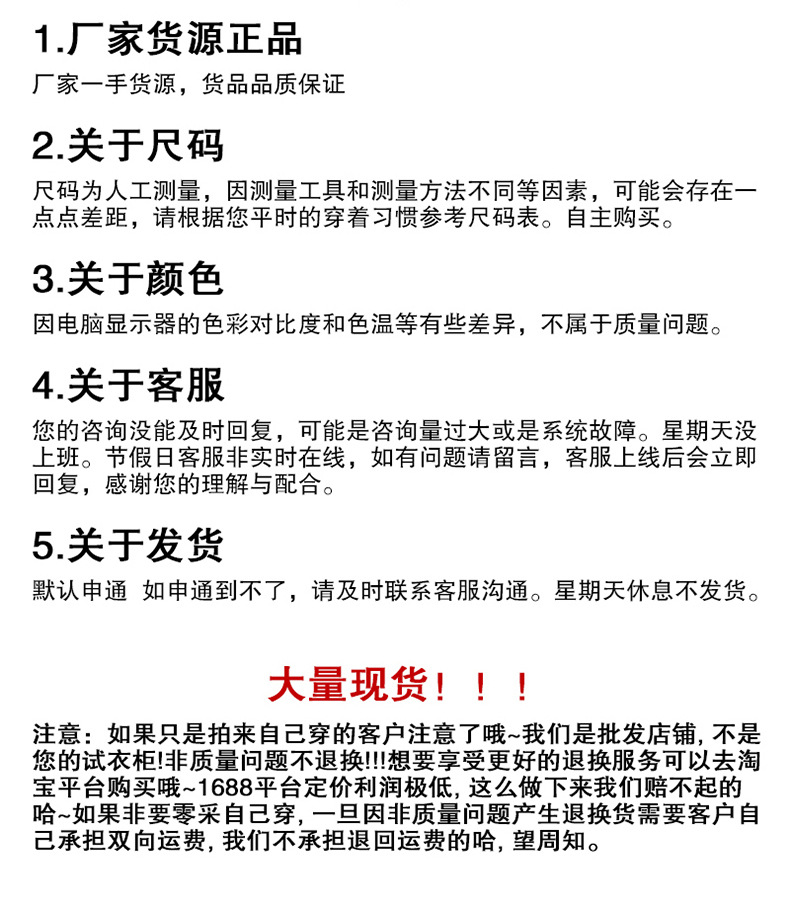 1.厂家货源正品

厂家一手货源，货品品质保证

2.关于尺码

尺码为人工测量，因测量工具和测量方法不同等因素，可能会存在一点点差距，请根据您平时的穿着习惯参考尺码表。自主购买。

3.关于颜色

因电脑显示器的色彩对比度和色温等有些差异，不属于质量问题。

4.关于客服

您的咨询没能及时回复，可能是咨询量过大或是系统故障。星期天没上班。节假日客服非实时在线，如有问题请留言，客服上线后会立即回复，感谢您的理解与配合。

5.关于发货

默认申通 如申通到不了，请及时联系客服沟通。星期天休息不发货。

大量现货！！！

注意：如果只是拍来自己穿的客户注意了哦~我们是批发店铺，不是您的试衣柜!非质量问题不退换!!!想要享受更好的退换服务可以去淘宝平台购买哦~1688平台定价利润极低，这么做下来我们赔不起的哈~如果非要零采自己穿，一旦因非质量问题产生退换货需要客户自己承担双向运费，我们不承担退回运费的哈，望周知。